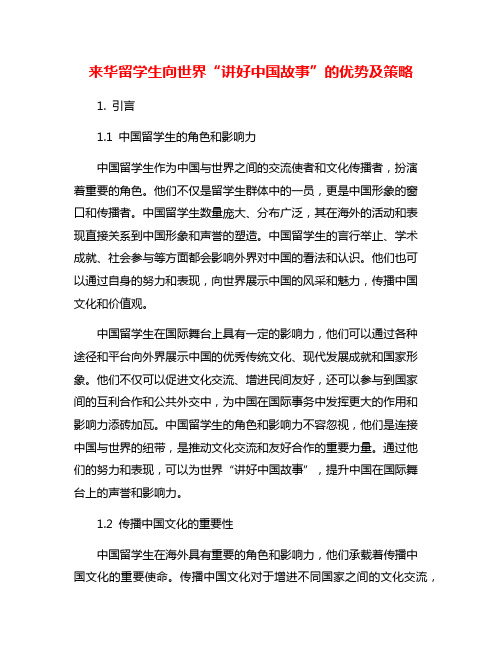 来华留学生向世界“讲好中国故事”的优势及策略

1. 引言

1.1 中国留学生的角色和影响力

中国留学生作为中国与世界之间的交流使者和文化传播者，扮演着重要的角色。他们不仅是留学生群体中的一员，更是中国形象的窗口和传播者。中国留学生数量庞大、分布广泛，其在海外的活动和表现直接关系到中国形象和声誉的塑造。中国留学生的言行举止、学术成就、社会参与等方面都会影响外界对中国的看法和认识。他们也可以通过自身的努力和表现，向世界展示中国的风采和魅力，传播中国文化和价值观。

中国留学生在国际舞台上具有一定的影响力，他们可以通过各种途径和平台向外界展示中国的优秀传统文化、现代发展成就和国家形象。他们不仅可以促进文化交流、增进民间友好，还可以参与到国家间的互利合作和公共外交中，为中国在国际事务中发挥更大的作用和影响力添砖加瓦。中国留学生的角色和影响力不容忽视，他们是连接中国与世界的纽带，是推动文化交流和友好合作的重要力量。通过他们的努力和表现，可以为世界“讲好中国故事”，提升中国在国际舞台上的声誉和影响力。

1.2 传播中国文化的重要性

中国留学生在海外具有重要的角色和影响力，他们承载着传播中国文化的重要使命。传播中国文化对于增进不同国家之间的文化交流，